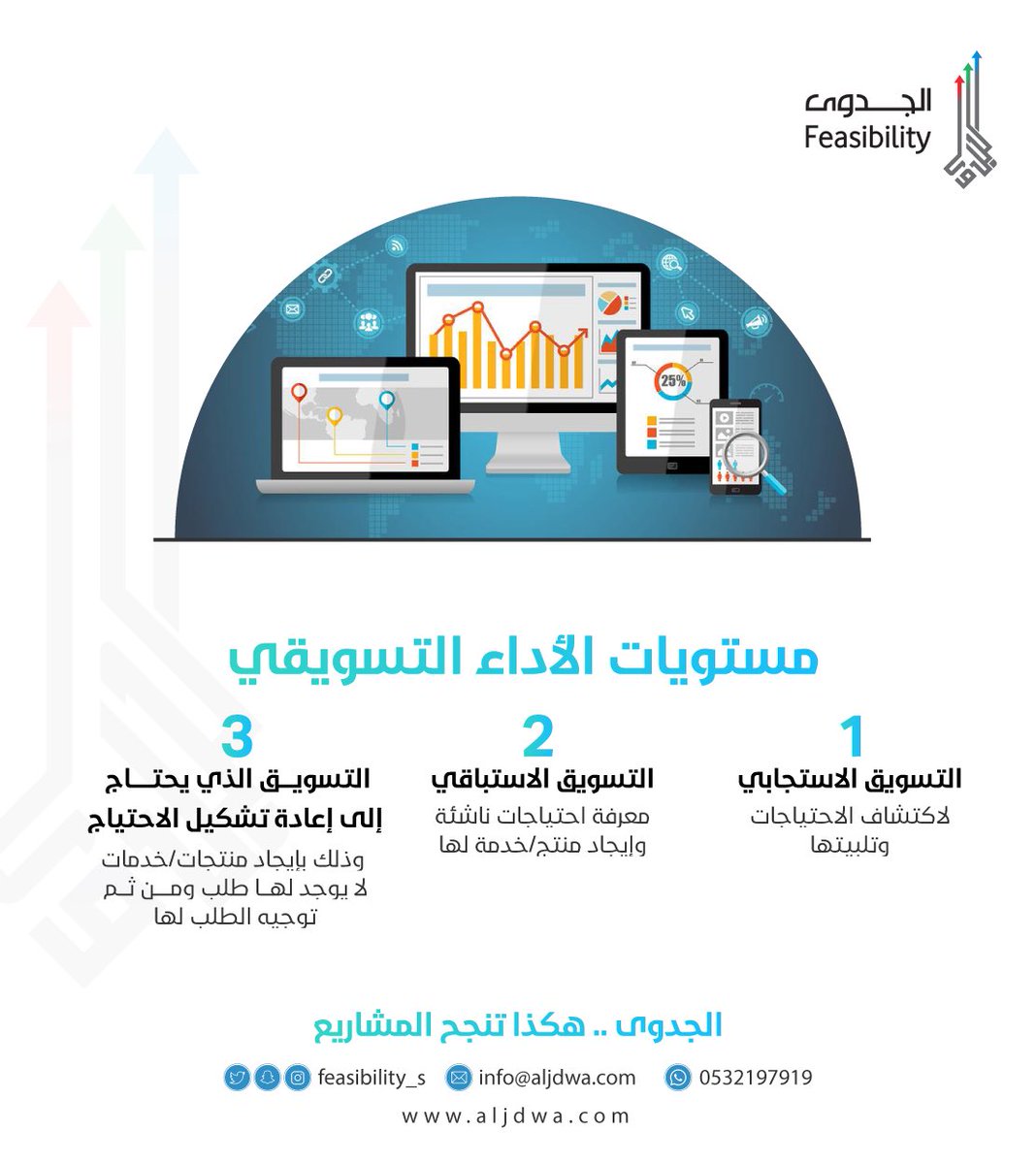 الجدوى
Feasibility

25%

مستويات الأداء التسويقي

1
التسويق الاستجابي
لاكتشاف الاحتياجات وتلبيتها

2
التسويق الاستباقي
معرفة احتياجات ناشئة وإيجاد منتج/خدمة لها

3
التسويق الذي يحتاج إلى إعادة تشكيل الاحتياج
وذلك بإيجاد منتجات/خدمات لا يوجد لها طلب ومن ثم توجيه الطلب لها

الجدوى .. هكذا تنجح المشاريع

feasibility_s    info@aljdwa.com    0532197919
www.aljdwa.com